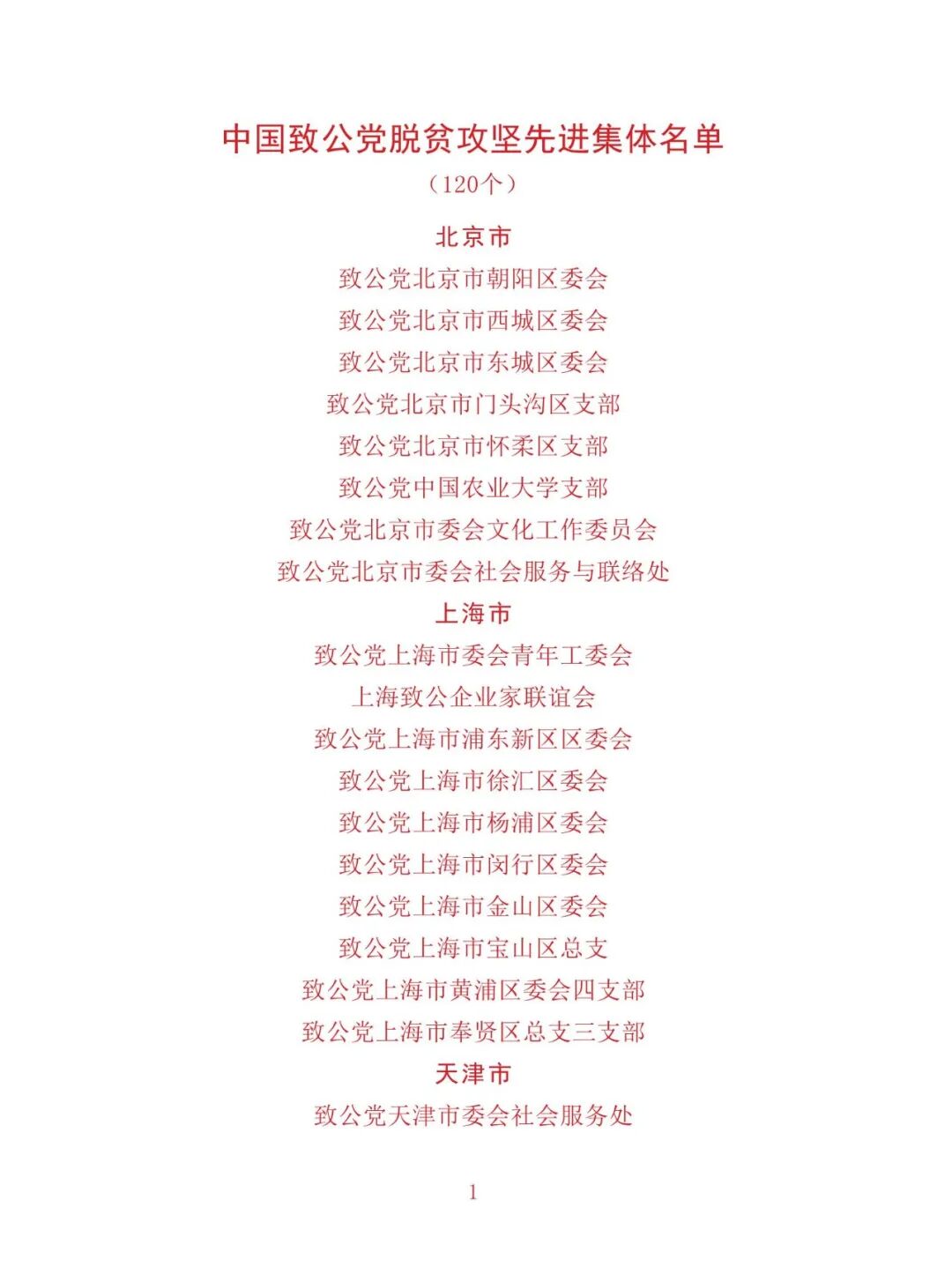 中国致公党脱贫攻坚先进集体名单

（120个）

北京市

致公党北京市朝阳区委会

致公党北京市西城区委会

致公党北京市东城区委会

致公党北京市门头沟区支部

致公党北京市怀柔区支部

致公党中国农业大学支部

致公党北京市委会文化工作委员会

致公党北京市委会社会服务与联络处

上海市

致公党上海市委会青年工委会

上海致公企业家联谊会

致公党上海市浦东新区区委会

致公党上海市徐汇区委会

致公党上海市杨浦区委会

致公党上海市闵行区委会

致公党上海市金山区委会

致公党上海市宝山区总支

致公党上海市黄浦区委会四支部

致公党上海市奉贤区总支三支部

天津市

致公党天津市委会社会服务处

1